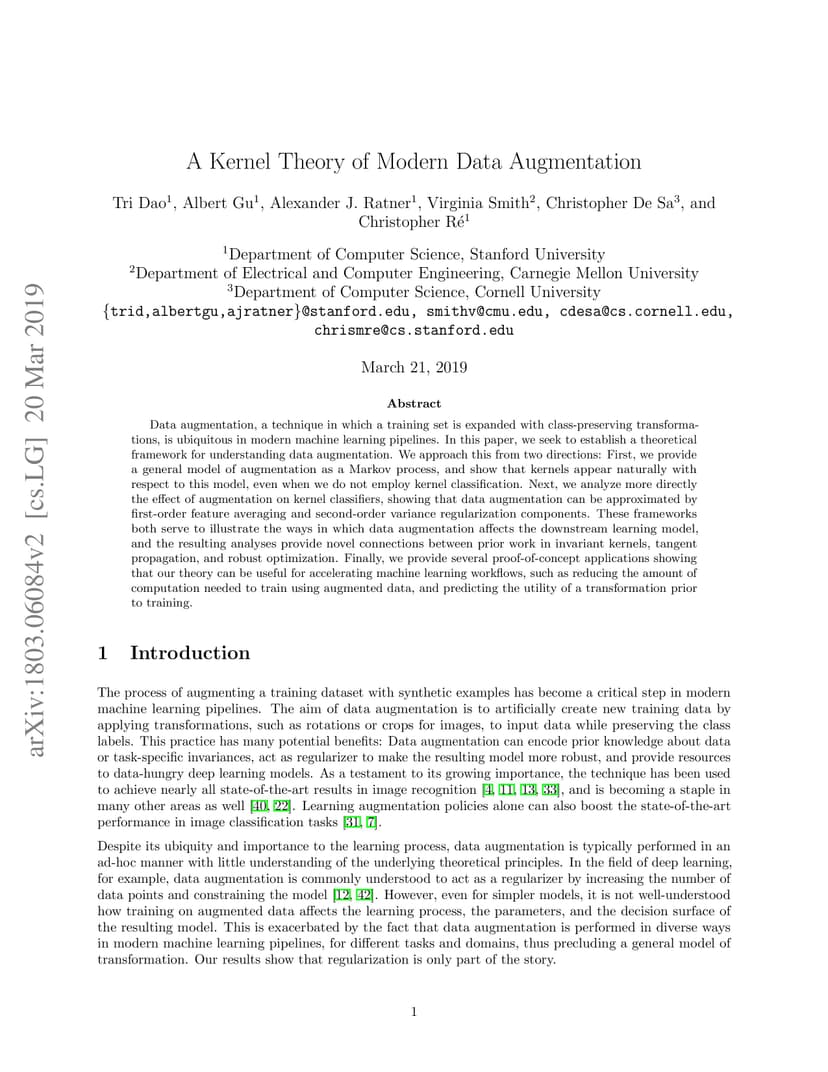 arXiv:1803.06084v2 [cs.LG] 20 Mar 2019

A Kernel Theory of Modern Data Augmentation

Tri Dao$^1$, Albert Gu$^1$, Alexander J. Ratner$^1$, Virginia Smith$^2$, Christopher De Sa$^3$, and Christopher Ré$^1$

$^1$Department of Computer Science, Stanford University
$^2$Department of Electrical and Computer Engineering, Carnegie Mellon University
$^3$Department of Computer Science, Cornell University
{trid,albertgu,ajratner}@stanford.edu, smithv@cmu.edu, cdesa@cs.cornell.edu, chrismre@cs.stanford.edu

March 21, 2019

Abstract

Data augmentation, a technique in which a training set is expanded with class-preserving transformations, is ubiquitous in modern machine learning pipelines. In this paper, we seek to establish a theoretical framework for understanding data augmentation. We approach this from two directions: First, we provide a general model of augmentation as a Markov process, and show that kernels appear naturally with respect to this model, even when we do not employ kernel classification. Next, we analyze more directly the effect of augmentation on kernel classifiers, showing that data augmentation can be approximated by first-order feature averaging and second-order variance regularization components. These frameworks both serve to illustrate the ways in which data augmentation affects the downstream learning model, and the resulting analyses provide novel connections between prior work in invariant kernels, tangent propagation, and robust optimization. Finally, we provide several proof-of-concept applications showing that our theory can be useful for accelerating machine learning workflows, such as reducing the amount of computation needed to train using augmented data, and predicting the utility of a transformation prior to training.

1 Introduction

The process of augmenting a training dataset with synthetic examples has become a critical step in modern machine learning pipelines. The aim of data augmentation is to artificially create new training data by applying transformations, such as rotations or crops for images, to input data while preserving the class labels. This practice has many potential benefits: Data augmentation can encode prior knowledge about data or task-specific invariances, act as regularizer to make the resulting model more robust, and provide resources to data-hungry deep learning models. As a testament to its growing importance, the technique has been used to achieve nearly all state-of-the-art results in image recognition [4, 11, 13, 33], and is becoming a staple in many other areas as well [40, 22]. Learning augmentation policies alone can also boost the state-of-the-art performance in image classification tasks [31, 7].

Despite its ubiquity and importance to the learning process, data augmentation is typically performed in an ad-hoc manner with little understanding of the underlying theoretical principles. In the field of deep learning, for example, data augmentation is commonly understood to act as a regularizer by increasing the number of data points and constraining the model [12, 42]. However, even for simpler models, it is not well-understood how training on augmented data affects the learning process, the parameters, and the decision surface of the resulting model. This is exacerbated by the fact that data augmentation is performed in diverse ways in modern machine learning pipelines, for different tasks and domains, thus precluding a general model of transformation. Our results show that regularization is only part of the story.

1